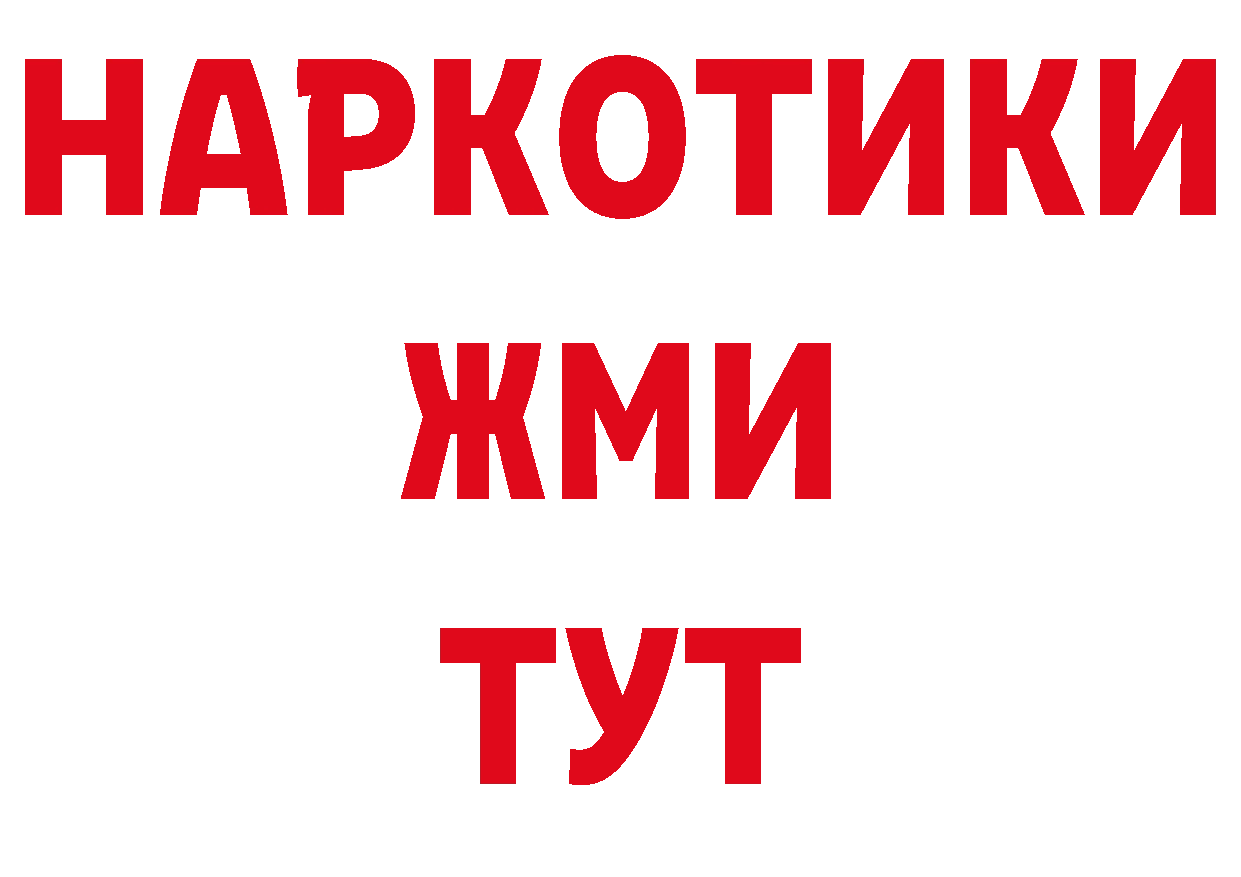 НАРКОТИКИ
ЖМИ
ТУТ